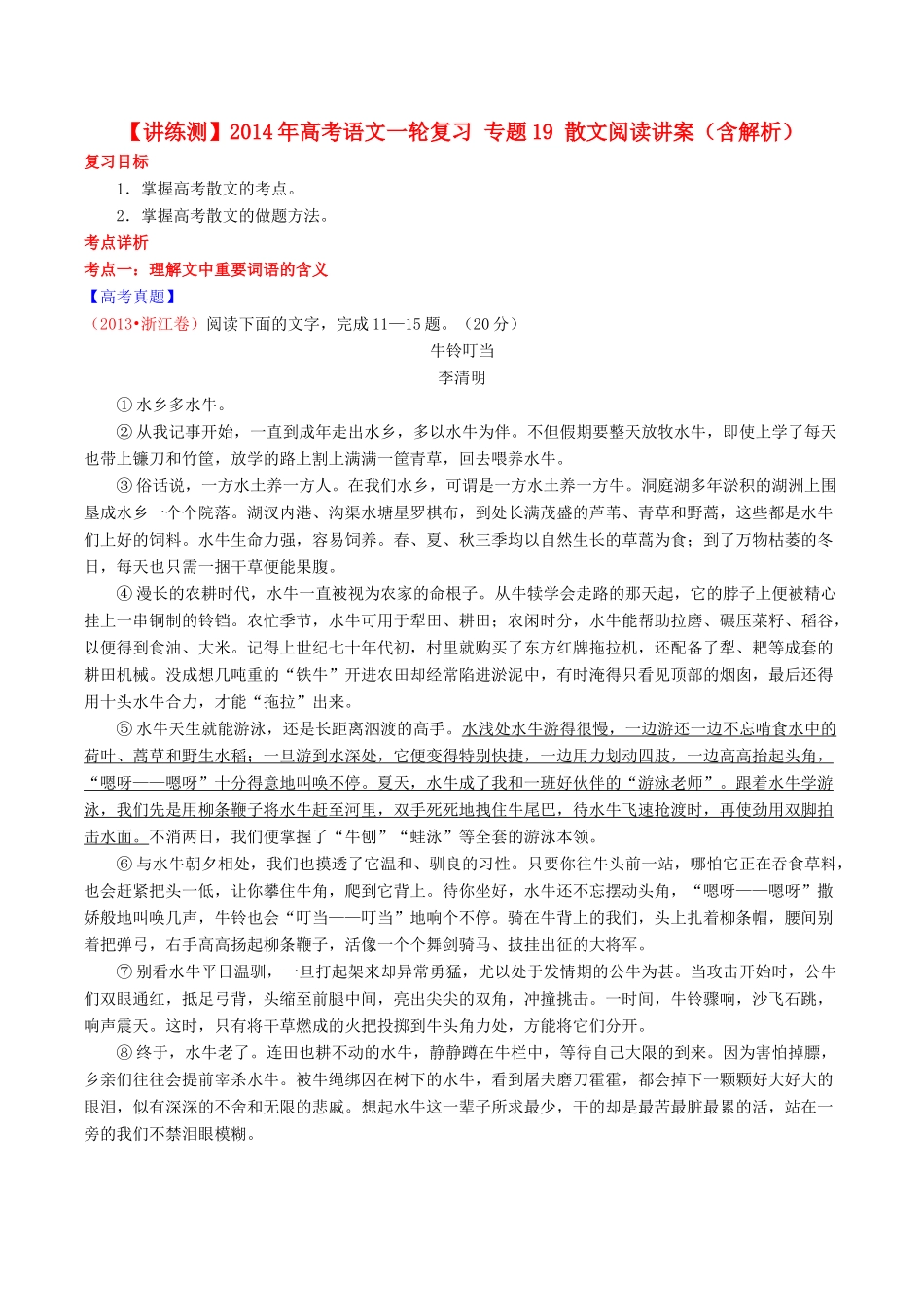 【讲练测】2014年高考语文一轮复习 专题19 散文阅读讲案（含解析）

复习目标

1．掌握高考散文的考点。

2．掌握高考散文的做题方法。

考点详析

考点一：理解文中重要词语的含义

【高考真题】

（2013•浙江卷）阅读下面的文字，完成11—15题。（20分）

牛铃叮当

李清明

①水乡多水牛。

②从我记事开始，一直到成年走出水乡，多以水牛为伴。不但假期要整天放牧水牛，即使上学了每天也带上镰刀和竹筐，放学的路上割上满满一筐青草，回去喂养水牛。

③俗话说，一方水土养一方人。在我们水乡，可谓是一方水土养一方牛。洞庭湖多年淤积的湖洲上围垦成水乡一个个院落。湖汊内港、沟渠水塘星罗棋布，到处长满茂盛的芦苇、青草和野蒿，这些都是水牛们上好的饲料。水牛生命力强，容易饲养。春、夏、秋三季均以自然生长的草蒿为食；到了万物枯萎的冬日，每天也只需一捆干草便能果腹。

④漫长的农耕时代，水牛一直被视为农家的命根子。从牛犊学会走路的那天起，它的脖子上便被精心挂上一串铜制的铃铛。农忙季节，水牛可用于犁田、耕田；农闲时分，水牛能帮助拉磨、碾压菜籽、稻谷，以便得到食油、大米。记得上世纪七十年代初，村里就购买了东方红牌拖拉机，还配备了犁、耙等成套的耕田机械。没成想几吨重的“铁牛”开进农田却经常陷进淤泥中，有时淹得只看见顶部的烟囱，最后还得用十头水牛合力，才能“拖拉”出来。

⑤水牛天生就能游泳，还是长距离泅渡的高手。水浅处水牛游得很慢，一边游还一边不忘啃食水中的荷叶、蒿草和野生水稻；一旦游到水深处，它便变得特别快捷，一边用力划动四肢，一边高高抬起头角，“嗯呀——嗯呀”十分得意地叫唤不停。夏天，水牛成了我和一班好伙伴的“游泳老师”。跟着水牛学游泳，我们先是用柳条鞭子将水牛赶至河里，双手死死地拽住牛尾巴，待水牛飞速抢渡时，再使劲用双脚拍击水面。不消两日，我们便掌握了“牛刨”“蛙泳”等全套的游泳本领。

⑥与水牛朝夕相处，我们也摸透了它温和、驯良的习性。只要你往牛头前一站，哪怕它正在吞食草料，也会赶紧把头一低，让你攀住牛角，爬到它背上。待你坐好，水牛还不忘摆动头角，“嗯呀——嗯呀”撒娇般地叫唤几声，牛铃也会“叮当——叮当”地响个不停。骑在牛背上的我们，头上扎着柳条帽，腰间别着把弹弓，右手高高扬起柳条鞭子，活像一个个舞剑骑马、披挂出征的大将军。

⑦别看水牛平日温驯，一旦打起架来却异常勇猛，尤以处于发情期的公牛为甚。当攻击开始时，公牛们双眼通红，抵足弓背，头缩至前腿中间，亮出尖尖的双角，冲撞挑击。一时间，牛铃骤响，沙飞石跳，响声震天。这时，只有将干草燃成的火把投掷到牛头角力处，方能将它们分开。

⑧终于，水牛老了。连田也耕不动的水牛，静静蹲在牛栏中，等待自己大限的到来。因为害怕掉膘，乡亲们往往会提前宰杀水牛。被牛绳绑囚在树下的水牛，看到屠夫磨刀霍霍，都会掉下一颗颗好大好大的眼泪，似有深深的不舍和无限的悲戚。想起水牛这一辈子所求最少，干的却是最苦最脏最累的活，站在一旁的我们不禁泪眼模糊。